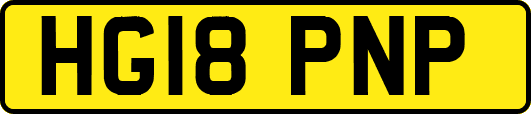 HG18 PNP